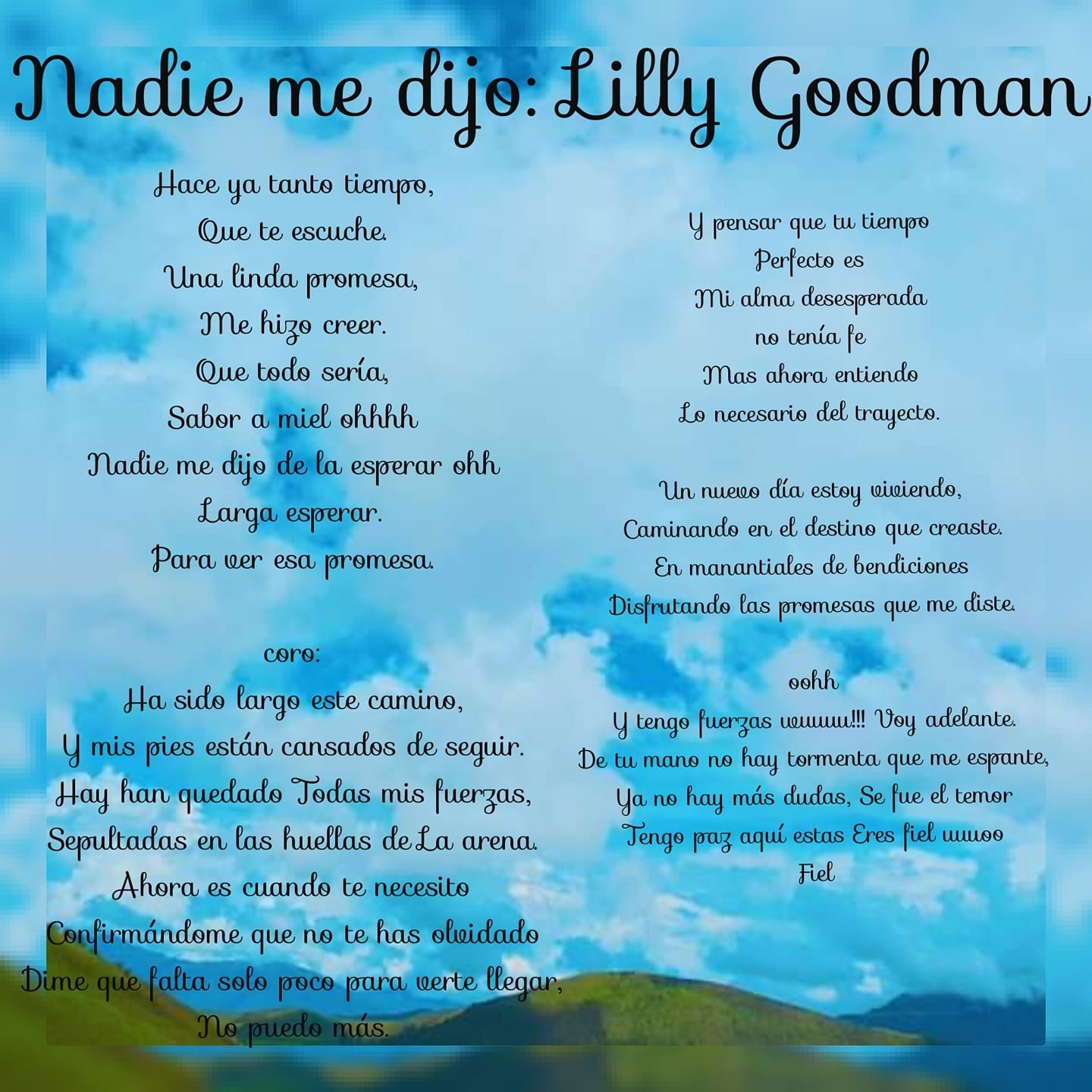 Nadie me dijo: Lilly Goodman

Hace ya tanto tiempo,
Que te escuche.
Una linda promesa,
Me hizo creer.
Que todo sería,
Sabor a miel ohhhh
Nadie me dijo de la esperar ohh
Larga esperar.
Para ver esa promesa.

coro:
Ha sido largo este camino,
Y mis pies están cansados de seguir.
Hay han quedado Todas mis fuerzas,
Sepultadas en las huellas de La arena.
Ahora es cuando te necesito
Confirmándome que no te has olvidado
Dime que falta solo poco para verte llegar,
No puedo más.

Y pensar que tu tiempo
Perfecto es
Mi alma desesperada
no tenía fe
Mas ahora entiendo
Lo necesario del trayecto.

Un nuevo día estoy viviendo,
Caminando en el destino que creaste.
En manantiales de bendiciones
Disfrutando las promesas que me diste.

oohh
Y tengo fuerzas uuuuuu!!! Voy adelante.
De tu mano no hay tormenta que me espante,
Ya no hay más dudas, Se fue el temor
Tengo paz aquí estas Eres fiel uuuoo
Fiel